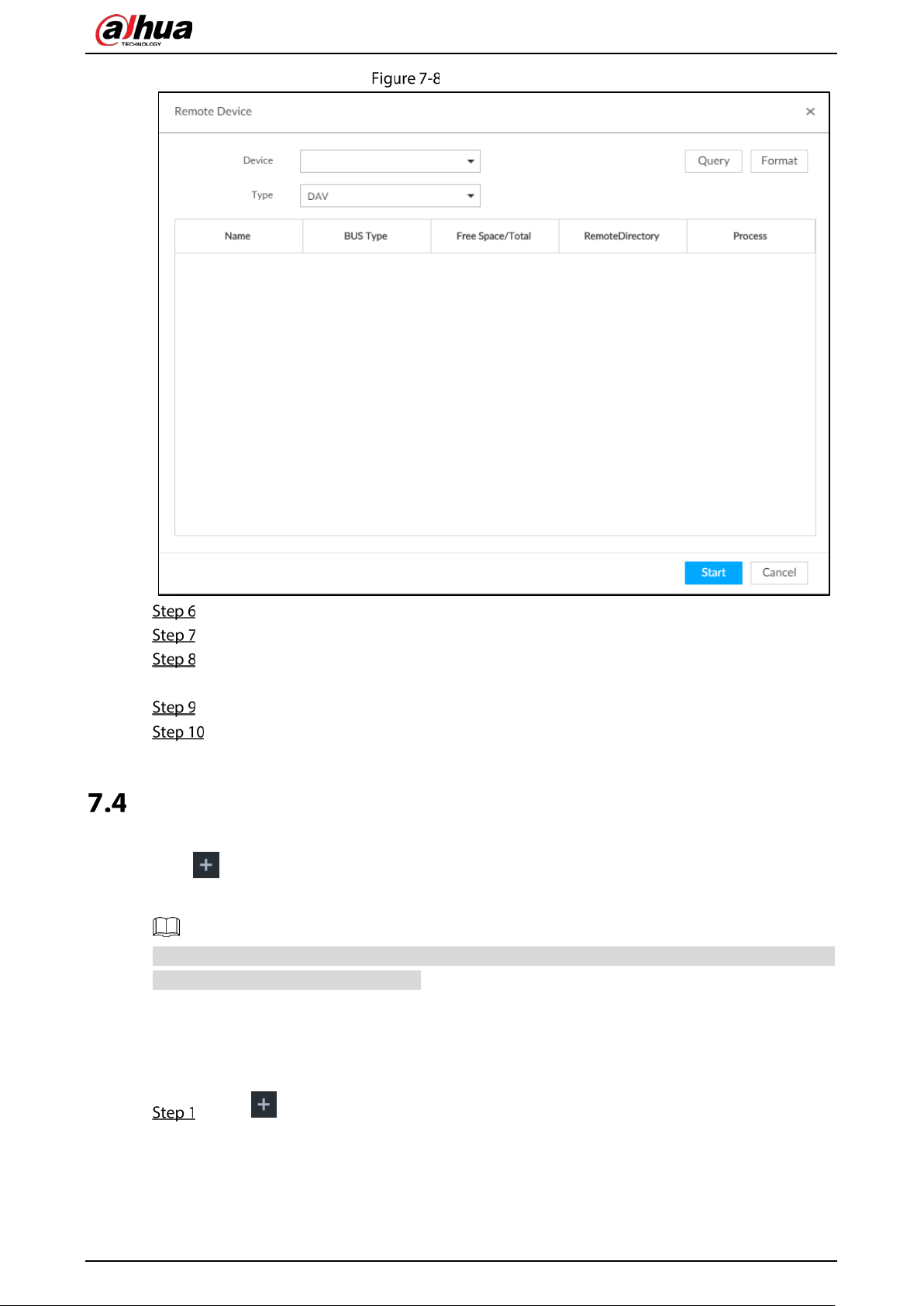 alhua
TECHNOLOGY

Figure 7-8

Remote Device ×

Device

Query Format

Type DAV

| Name | BUS Type | Free Space/Total | RemoteDirectory | Process |
|---|---|---|---|---|

Start Cancel

Step 6
Step 7
Step 8

Step 9
Step 10

7.4

Step 1